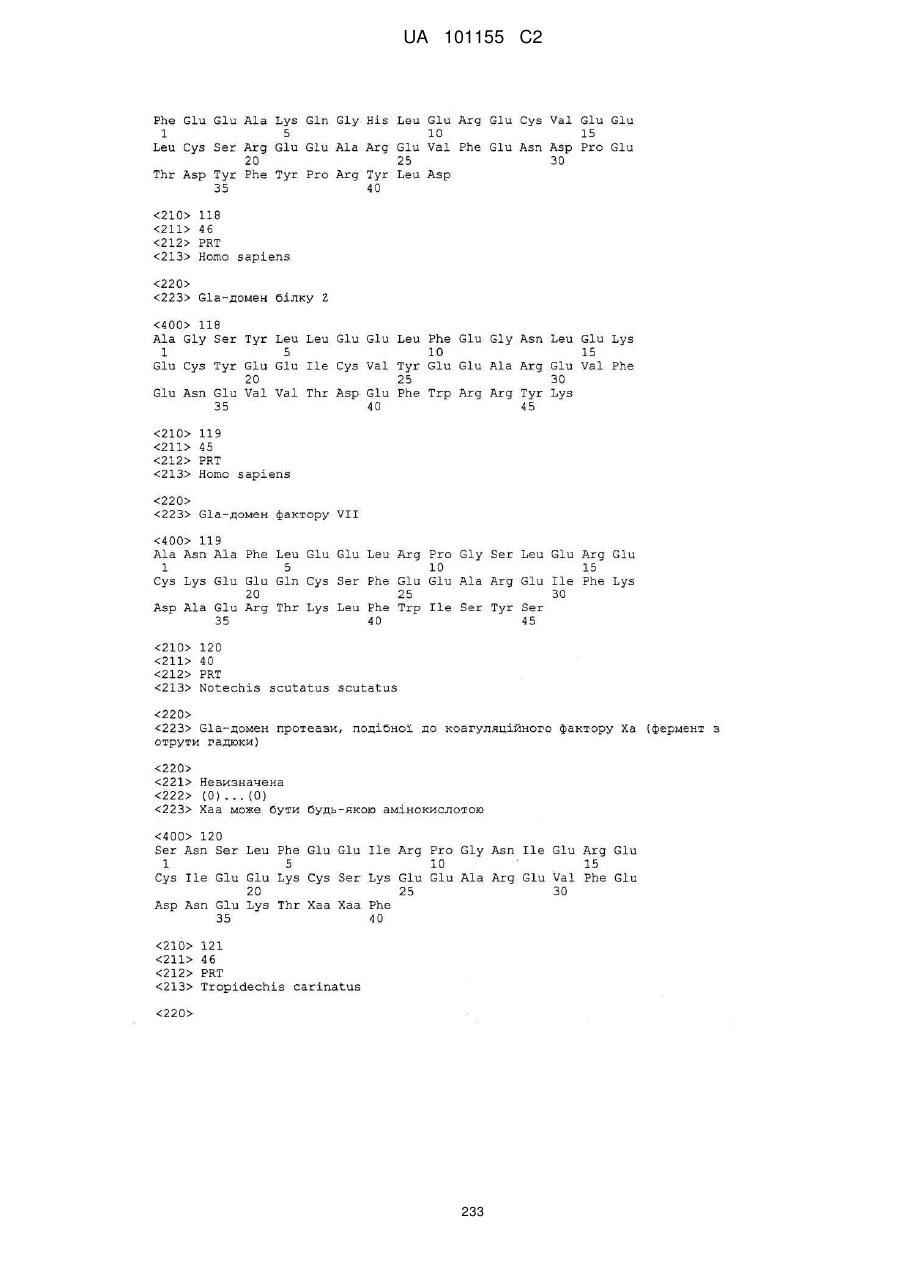 UA 101155 C2

Phe Glu Glu Ala Lys Gln Gly His Leu Glu Arg Glu Cys Val Glu Glu
1               5                   10                  15
Leu Cys Ser Arg Glu Glu Ala Arg Glu Val Phe Glu Asn Asp Pro Glu
            20                  25                  30
Thr Asp Tyr Phe Tyr Pro Arg Tyr Leu Asp
        35                  40

<210> 118
<211> 46
<212> PRT
<213> Homo sapiens

<220>
<223> Gla-домен білку Z

<400> 118
Ala Gly Ser Tyr Leu Leu Glu Glu Leu Phe Glu Gly Asn Leu Glu Lys
1               5                   10                  15
Glu Cys Tyr Glu Glu Ile Cys Val Tyr Glu Glu Ala Arg Glu Val Phe
            20                  25                  30
Glu Asn Glu Val Val Thr Asp Glu Phe Trp Arg Arg Tyr Lys
        35                  40                  45

<210> 119
<211> 45
<212> PRT
<213> Homo sapiens

<220>
<223> Gla-домен фактору VII

<400> 119
Ala Asn Ala Phe Leu Glu Glu Leu Arg Pro Gly Ser Leu Glu Arg Glu
1               5                   10                  15
Cys Lys Glu Glu Gln Cys Ser Phe Glu Glu Ala Arg Glu Ile Phe Lys
            20                  25                  30
Asp Ala Glu Arg Thr Lys Leu Phe Trp Ile Ser Tyr Ser
        35                  40                  45

<210> 120
<211> 40
<212> PRT
<213> Notechis scutatus scutatus

<220>
<223> Gla-домен протеази, подібної до коагуляційного фактору Xa (фермент з отрути гадюки)

<220>
<221> Невизначена
<222> (0)...(0)
<223> Xaa може бути будь-якою амінокислотою

<400> 120
Ser Asn Ser Leu Phe Glu Glu Ile Arg Pro Gly Asn Ile Glu Arg Glu
1               5                   10                  15
Cys Ile Glu Glu Lys Cys Ser Lys Glu Glu Ala Arg Glu Val Phe Glu
            20                  25                  30
Asp Asn Glu Lys Thr Xaa Xaa Phe
        35                  40

<210> 121
<211> 46
<212> PRT
<213> Tropidechis carinatus

<220>

233